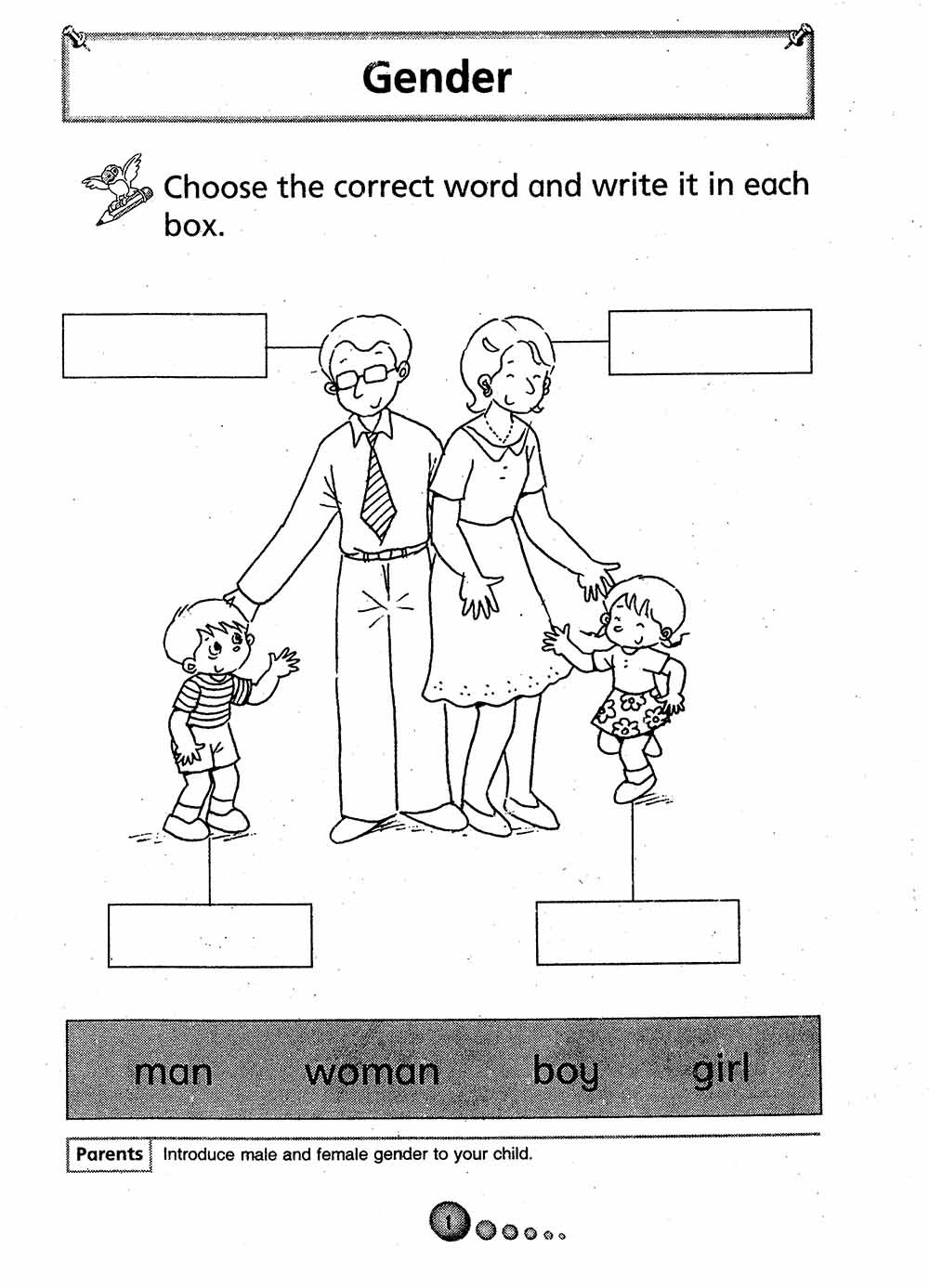 Gender

Choose the correct word and write it in each box.

man woman boy girl

Parents Introduce male and female gender to your child.

1